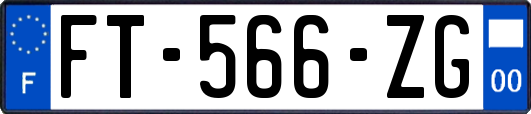 F
FT-566-ZG
00